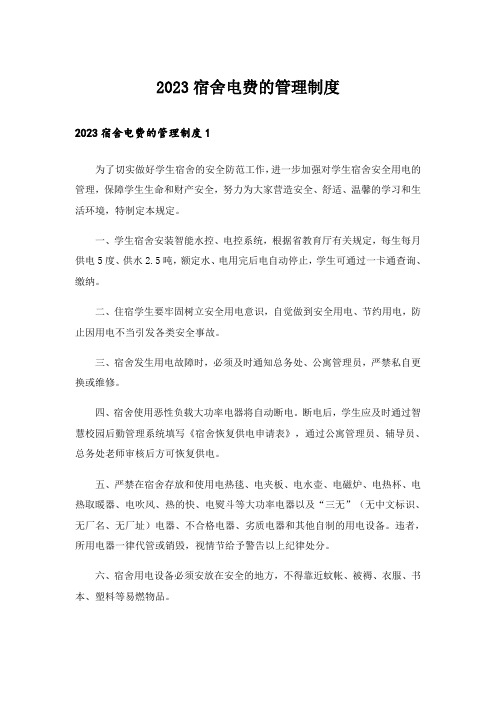 2023宿舍电费的管理制度

2023宿舍电费的管理制度1

为了切实做好学生宿舍的安全防范工作，进一步加强对学生宿舍安全用电的管理，保障学生生命和财产安全，努力为大家营造安全、舒适、温馨的学习和生活环境，特制定本规定。

一、学生宿舍安装智能水控、电控系统，根据省教育厅有关规定，每生每月供电5度、供水2.5吨，额定水、电用完后电自动停止，学生可通过一卡通查询、缴纳。

二、住宿学生要牢固树立安全用电意识，自觉做到安全用电、节约用电，防止因用电不当引发各类安全事故。

三、宿舍发生用电故障时，必须及时通知总务处、公寓管理员，严禁私自更换或维修。

四、宿舍使用恶性负载大功率电器将自动断电。断电后，学生应及时通过智慧校园后勤管理系统填写《宿舍恢复供电申请表》，通过公寓管理员、辅导员、总务处老师审核后方可恢复供电。

五、严禁在宿舍存放和使用电热毯、电夹板、电水壶、电磁炉、电热杯、电热取暖器、电吹风、热的快、电熨斗等大功率电器以及“三无”（无中文标识、无厂名、无厂址）电器、不合格电器、劣质电器和其他自制的用电设备。违者，所用电器一律代管或销毁，视情节给予警告以上纪律处分。

六、宿舍用电设备必须安放在安全的地方，不得靠近蚊帐、被褥、衣服、书本、塑料等易燃物品。